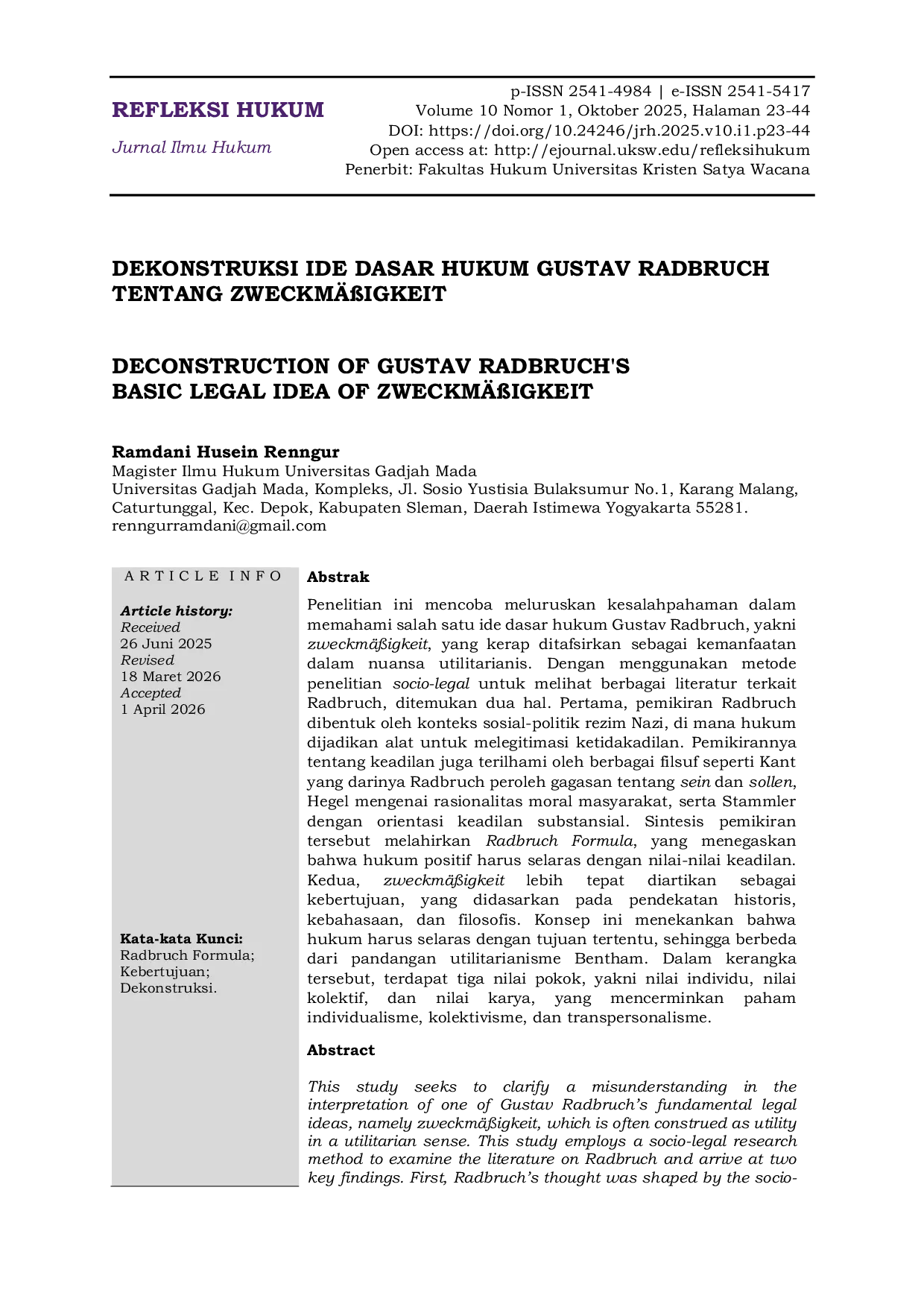 REFLEKSI HUKUM

Jurnal Ilmu Hukum

p-ISSN 2541-4984 | e-ISSN 2541-5417
Volume 10 Nomor 1, Oktober 2025, Halaman 23-44
DOI: https://doi.org/10.24246/jrh.2025.v10.i1.p23-44
Open access at: http://ejournal.uksw.edu/refleksihukum
Penerbit: Fakultas Hukum Universitas Kristen Satya Wacana

DEKONSTRUKSI IDE DASAR HUKUM GUSTAV RADBRUCH TENTANG ZWECKMÄßIGKEIT

DECONSTRUCTION OF GUSTAV RADBRUCH'S BASIC LEGAL IDEA OF ZWECKMÄßIGKEIT

Ramdani Husein Renngur
Magister Ilmu Hukum Universitas Gadjah Mada
Universitas Gadjah Mada, Kompleks, Jl. Sosio Yustisia Bulaksumur No.1, Karang Malang, Caturtunggal, Kec. Depok, Kabupaten Sleman, Daerah Istimewa Yogyakarta 55281.
renngurramdani@gmail.com

ARTICLE INFO

Article history:
Received
26 Juni 2025
Revised
18 Maret 2026
Accepted
1 April 2026

Kata-kata Kunci:
Radbruch Formula; Kebertujuan; Dekonstruksi.

Abstrak

Penelitian ini mencoba meluruskan kesalahpahaman dalam memahami salah satu ide dasar hukum Gustav Radbruch, yakni zweckmäßigkeit, yang kerap ditafsirkan sebagai kemanfaatan dalam nuansa utilitarianis. Dengan menggunakan metode penelitian socio-legal untuk melihat berbagai literatur terkait Radbruch, ditemukan dua hal. Pertama, pemikiran Radbruch dibentuk oleh konteks sosial-politik rezim Nazi, di mana hukum dijadikan alat untuk melegitimasi ketidakadilan. Pemikirannya tentang keadilan juga terilhami oleh berbagai filsuf seperti Kant yang darinya Radbruch peroleh gagasan tentang sein dan sollen, Hegel mengenai rasionalitas moral masyarakat, serta Stammler dengan orientasi keadilan substansial. Sintesis pemikiran tersebut melahirkan Radbruch Formula, yang menegaskan bahwa hukum positif harus selaras dengan nilai-nilai keadilan. Kedua, zweckmäßigkeit lebih tepat diartikan sebagai kebertujuan, yang didasarkan pada pendekatan historis, kebahasaan, dan filosofis. Konsep ini menekankan bahwa hukum harus selaras dengan tujuan tertentu, sehingga berbeda dari pandangan utilitarianisme Bentham. Dalam kerangka tersebut, terdapat tiga nilai pokok, yakni nilai individu, nilai kolektif, dan nilai karya, yang mencerminkan paham individualisme, kolektivisme, dan transpersonalisme.

Abstract

This study seeks to clarify a misunderstanding in the interpretation of one of Gustav Radbruch's fundamental legal ideas, namely zweckmäßigkeit, which is often construed as utility in a utilitarian sense. This study employs a socio-legal research method to examine the literature on Radbruch and arrive at two key findings. First, Radbruch's thought was shaped by the socio-